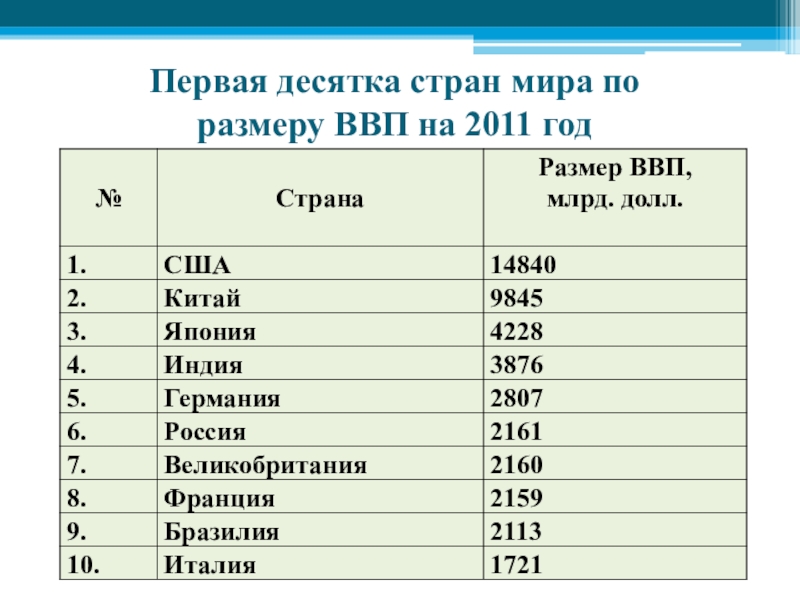 Первая десятка стран мира по размеру ВВП на 2011 год

| № | Страна | Размер ВВП, млрд. долл. |
|---|---|---|
| 1. | США | 14840 |
| 2. | Китай | 9845 |
| 3. | Япония | 4228 |
| 4. | Индия | 3876 |
| 5. | Германия | 2807 |
| 6. | Россия | 2161 |
| 7. | Великобритания | 2160 |
| 8. | Франция | 2159 |
| 9. | Бразилия | 2113 |
| 10. | Италия | 1721 |